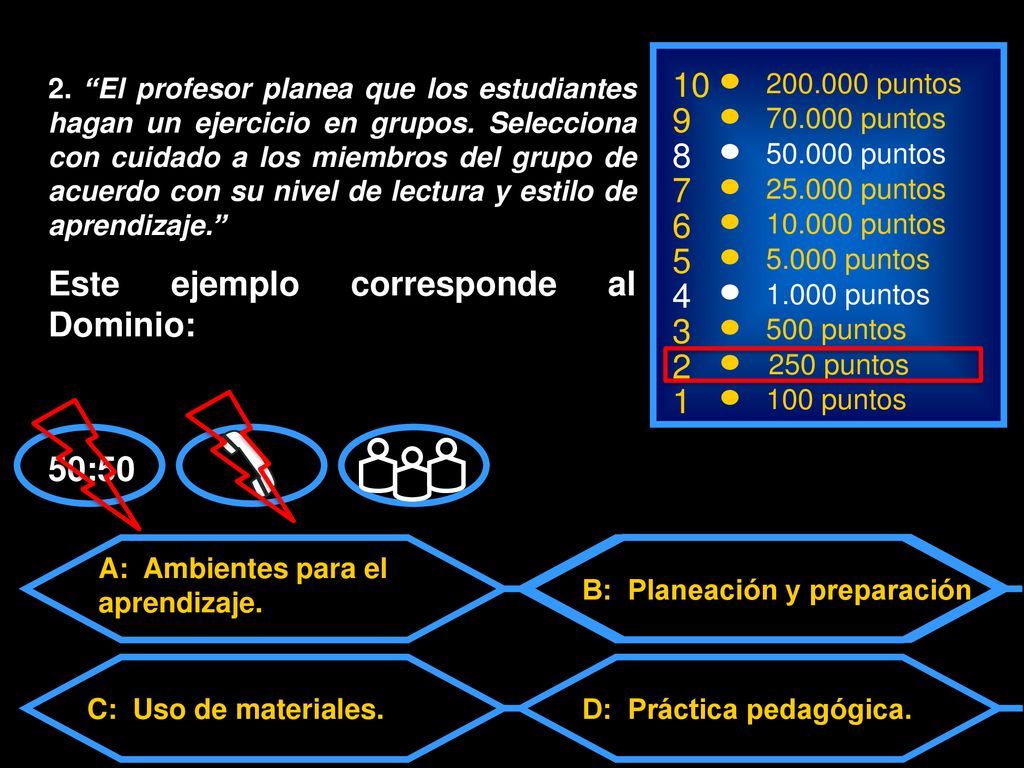 2. “El profesor planea que los estudiantes hagan un ejercicio en grupos. Selecciona con cuidado a los miembros del grupo de acuerdo con su nivel de lectura y estilo de aprendizaje.”

Este ejemplo corresponde al Dominio:

10 200.000 puntos
9 70.000 puntos
8 50.000 puntos
7 25.000 puntos
6 10.000 puntos
5 5.000 puntos
4 1.000 puntos
3 500 puntos
2 250 puntos
1 100 puntos

50:50

A: Ambientes para el aprendizaje.

B: Planeación y preparación

C: Uso de materiales.

D: Práctica pedagógica.